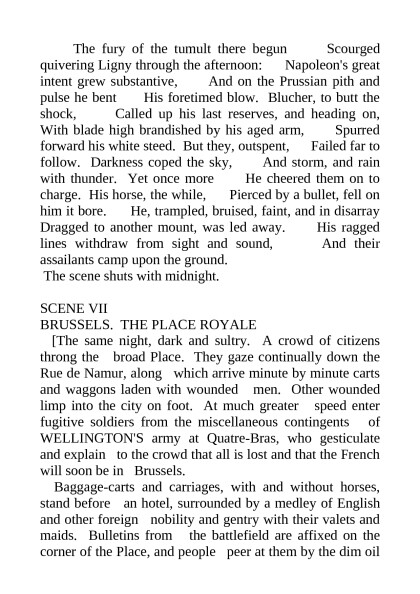 The fury of the tumult there begun Scourged quivering Ligny through the afternoon: Napoleon's great intent grew substantive, And on the Prussian pith and pulse he bent His foretimed blow. Blucher, to butt the shock, Called up his last reserves, and heading on, With blade high brandished by his aged arm, Spurred forward his white steed. But they, outspent, Failed far to follow. Darkness coped the sky, And storm, and rain with thunder. Yet once more He cheered them on to charge. His horse, the while, Pierced by a bullet, fell on him it bore. He, trampled, bruised, faint, and in disarray Dragged to another mount, was led away. His ragged lines withdraw from sight and sound, And their assailants camp upon the ground.
The scene shuts with midnight.

SCENE VII
BRUSSELS. THE PLACE ROYALE
[The same night, dark and sultry. A crowd of citizens throng the broad Place. They gaze continually down the Rue de Namur, along which arrive minute by minute carts and waggons laden with wounded men. Other wounded limp into the city on foot. At much greater speed enter fugitive soldiers from the miscellaneous contingents of WELLINGTON'S army at Quatre-Bras, who gesticulate and explain to the crowd that all is lost and that the French will soon be in Brussels.

Baggage-carts and carriages, with and without horses, stand before an hotel, surrounded by a medley of English and other foreign nobility and gentry with their valets and maids. Bulletins from the battlefield are affixed on the corner of the Place, and people peer at them by the dim oil